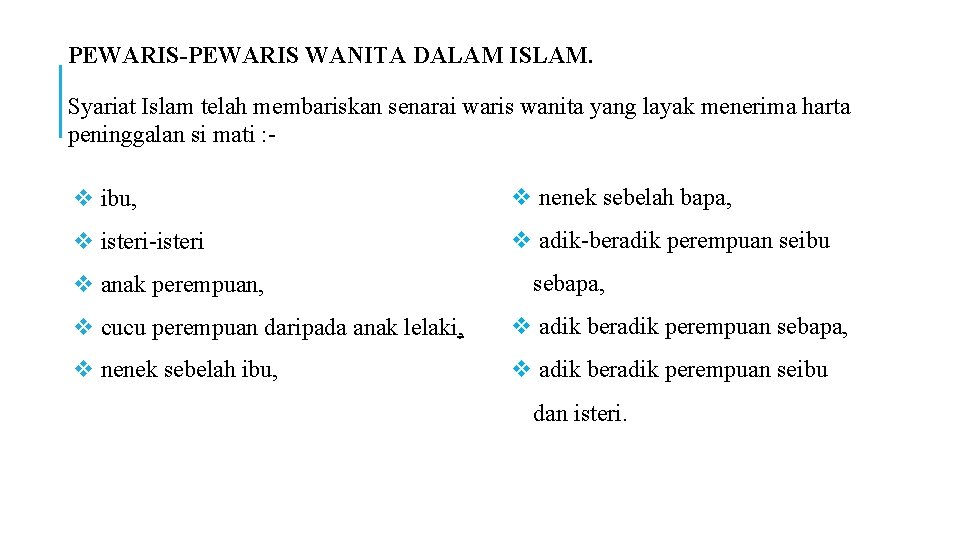 PEWARIS-PEWARIS WANITA DALAM ISLAM.

Syariat Islam telah membariskan senarai waris wanita yang layak menerima harta peninggalan si mati :-

❖ ibu,

❖ isteri-isteri

❖ anak perempuan,

❖ cucu perempuan daripada anak lelaki,

❖ nenek sebelah ibu,

❖ nenek sebelah bapa,

❖ adik-beradik perempuan seibu sebapa,

❖ adik beradik perempuan sebapa,

❖ adik beradik perempuan seibu dan isteri.